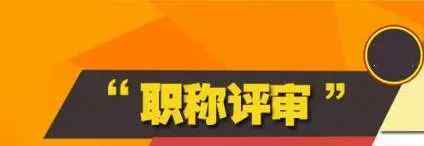 “职称评审”